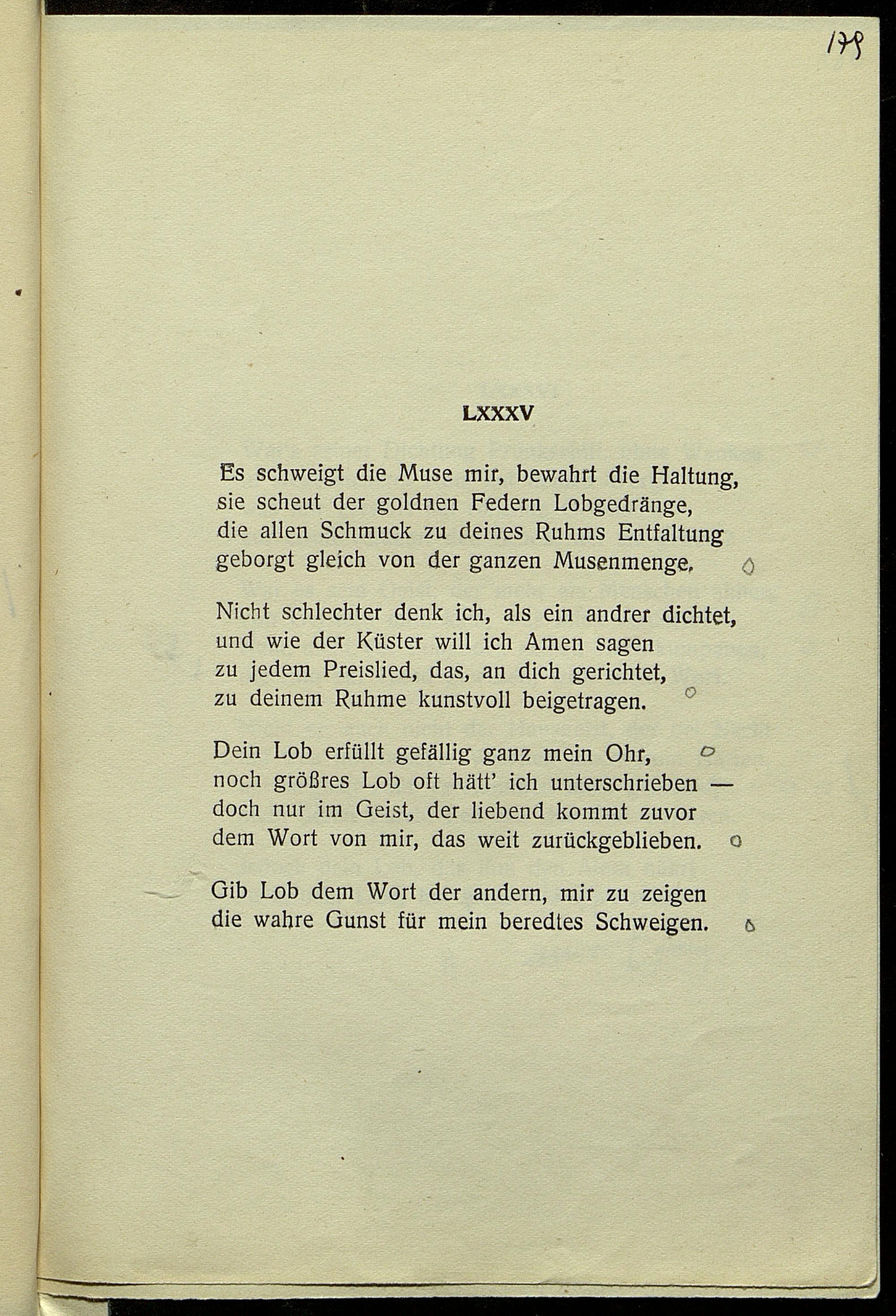 179

LXXXV

Es schweigt die Muse mir, bewahrt die Haltung, sie scheut der goldnen Federn Lobgedränge, die allen Schmuck zu deines Ruhms Entfaltung geborgt gleich von der ganzen Musenmenge.

Nicht schlechter denk ich, als ein andrer dichtet, und wie der Küster will ich Amen sagen zu jedem Preislied, das, an dich gerichtet, zu deinem Ruhme kunstvoll beigetragen.

Dein Lob erfüllt gefällig ganz mein Ohr, noch größres Lob oft hätt' ich unterschrieben — doch nur im Geist, der liebend kommt zuvor dem Wort von mir, das weit zurückgeblieben.

Gib Lob dem Wort der andern, mir zu zeigen die wahre Gunst für mein beredtes Schweigen.